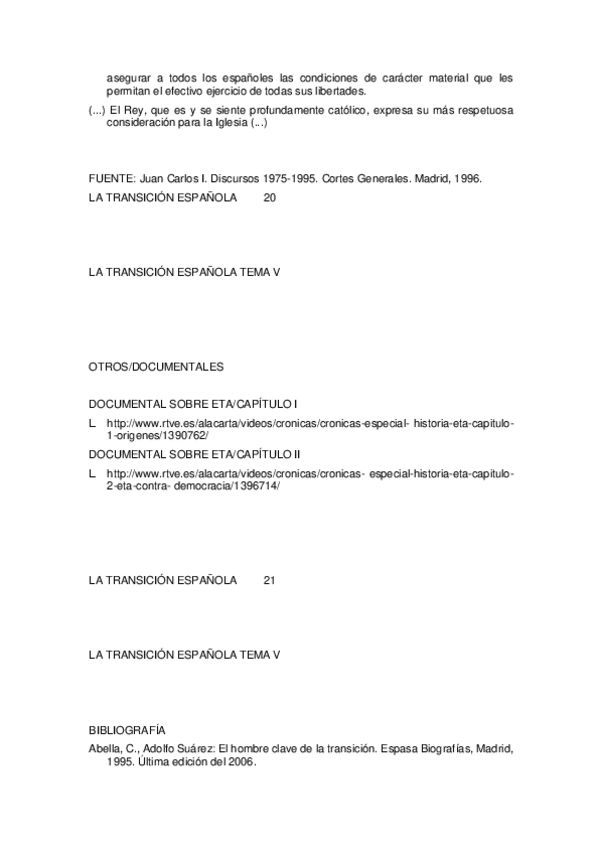 asegurar a todos los españoles las condiciones de carácter material que les permitan el efectivo ejercicio de todas sus libertades.

(...) El Rey, que es y se siente profundamente católico, expresa su más respetuosa consideración para la Iglesia (...)

FUENTE: Juan Carlos I. Discursos 1975-1995. Cortes Generales. Madrid, 1996.

LA TRANSICIÓN ESPAÑOLA 20

LA TRANSICIÓN ESPAÑOLA TEMA V

OTROS/DOCUMENTALES

DOCUMENTAL SOBRE ETA/CAPÍTULO I

L http://www.rtve.es/alacarta/videos/cronicas/cronicas-especial- historia-eta-capitulo-1-origenes/1390762/

DOCUMENTAL SOBRE ETA/CAPÍTULO II

L http://www.rtve.es/alacarta/videos/cronicas/cronicas- especial-historia-eta-capitulo-2-eta-contra- democracia/1396714/

LA TRANSICIÓN ESPAÑOLA 21

LA TRANSICIÓN ESPAÑOLA TEMA V

BIBLIOGRAFÍA

Abella, C., Adolfo Suárez: El hombre clave de la transición. Espasa Biografías, Madrid, 1995. Última edición del 2006.